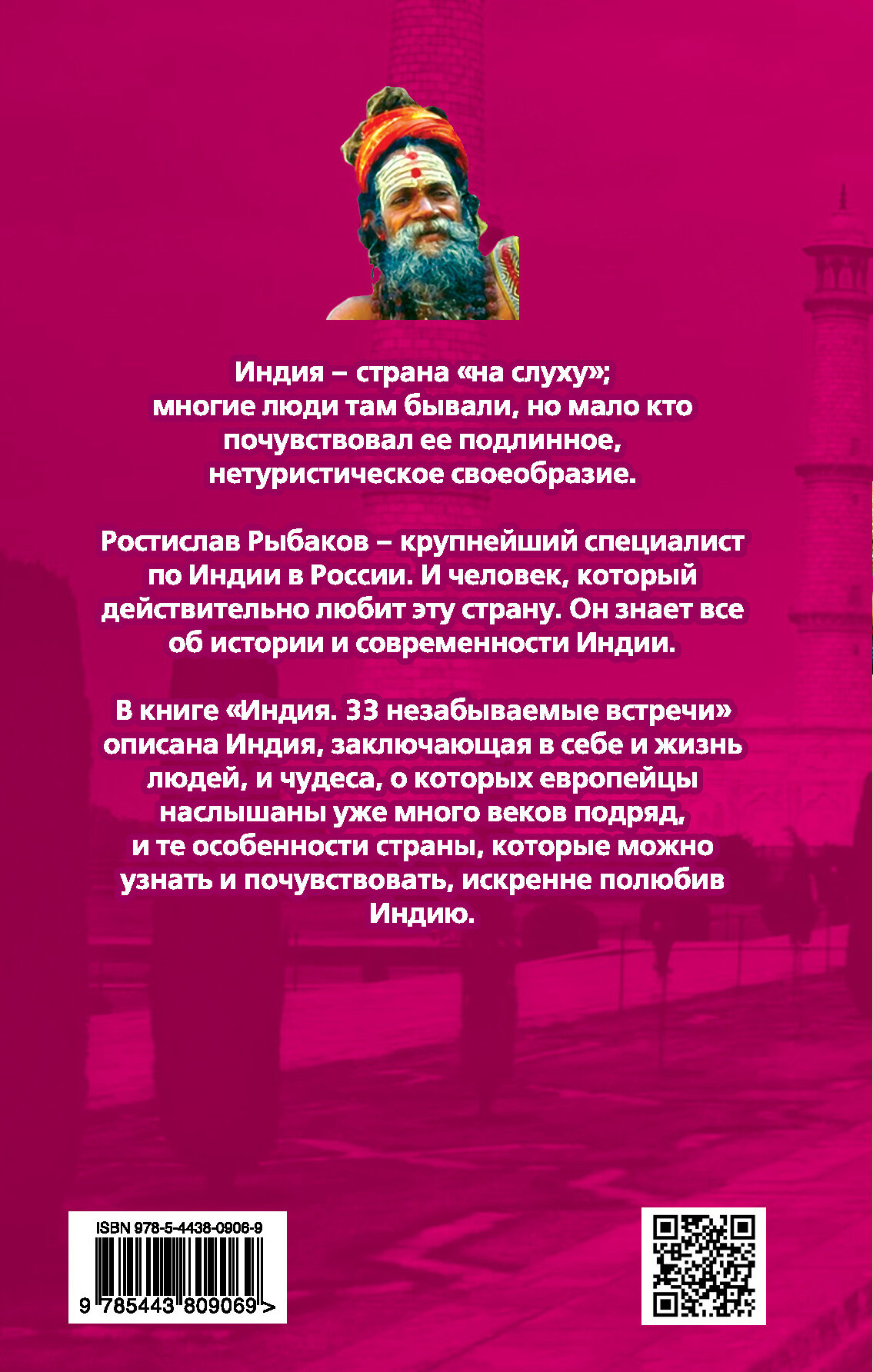 Индия – страна «на слуху»; многие люди там бывали, но мало кто почувствовал ее подлинное, нетуристическое своеобразие.

Ростислав Рыбаков – крупнейший специалист по Индии в России. И человек, который действительно любит эту страну. Он знает все об истории и современности Индии.

В книге «Индия. 33 незабываемые встречи» описана Индия, заключающая в себе и жизнь людей, и чудеса, о которых европейцы наслышаны уже много веков подряд, и те особенности страны, которые можно узнать и почувствовать, искренне полюбив Индию.

ISBN 978-5-4438-0906-9

9 785443 809069 >